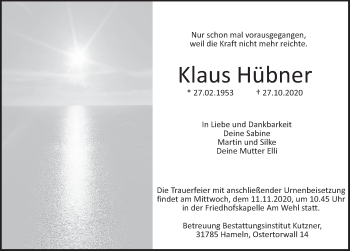 Nur schon mal vorausgegangen,
weil die Kraft nicht mehr reichte.

Klaus Hübner

* 27.02.1953 † 27.10.2020

In Liebe und Dankbarkeit
Deine Sabine
Martin und Silke
Deine Mutter Elli

Die Trauerfeier mit anschließender Urnenbeisetzung findet am Mittwoch, dem 11.11.2020, um 10.45 Uhr in der Friedhofskapelle Am Wehl statt.

Betreuung Bestattungsinstitut Kutzner,
31785 Hameln, Ostertorwall 14